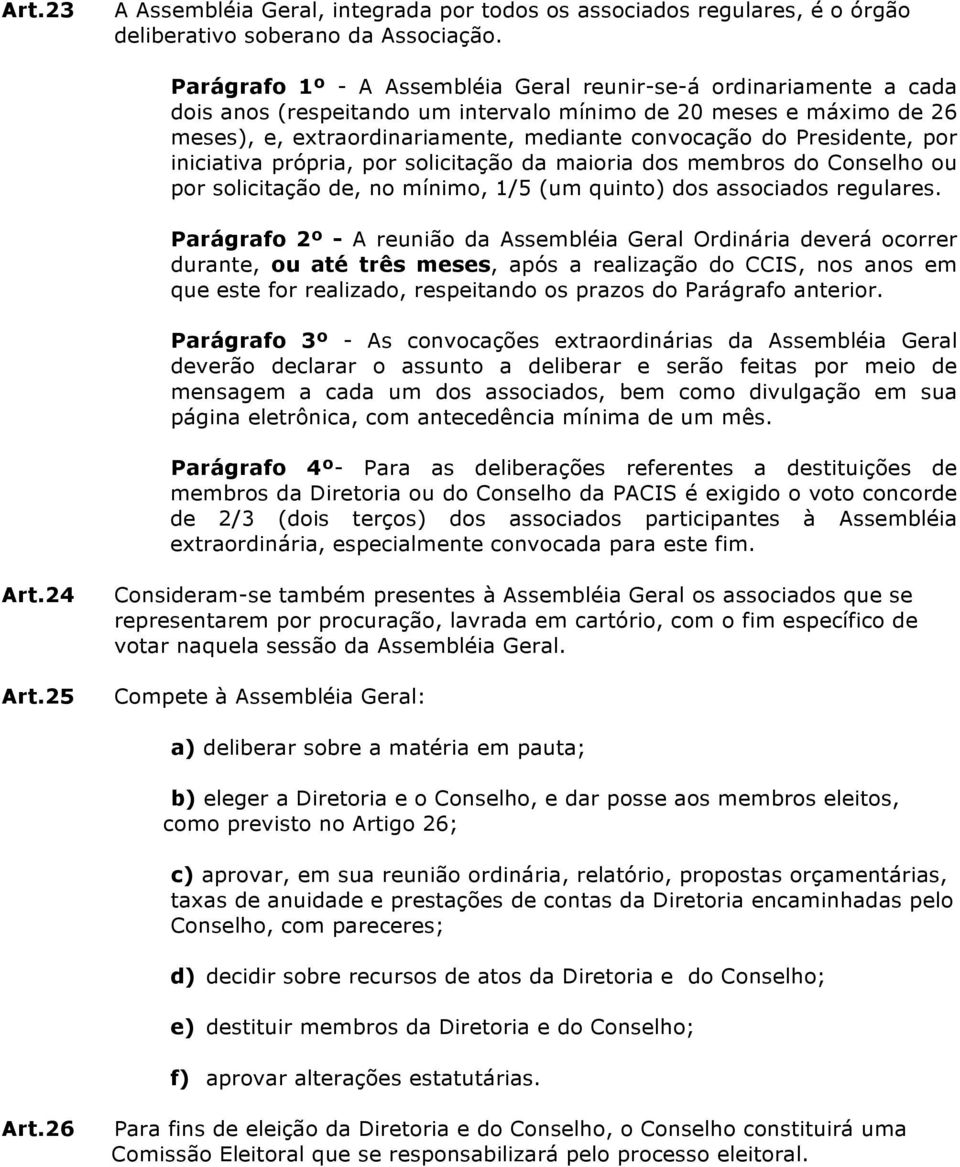 Art.23 A Assembléia Geral, integrada por todos os associados regulares, é o órgão deliberativo soberano da Associação.

Parágrafo 1º - A Assembléia Geral reunir-se-á ordinariamente a cada dois anos (respeitando um intervalo mínimo de 20 meses e máximo de 26 meses), e, extraordinariamente, mediante convocação do Presidente, por iniciativa própria, por solicitação da maioria dos membros do Conselho ou por solicitação de, no mínimo, 1/5 (um quinto) dos associados regulares.

Parágrafo 2º - A reunião da Assembléia Geral Ordinária deverá ocorrer durante, ou até três meses, após a realização do CCIS, nos anos em que este for realizado, respeitando os prazos do Parágrafo anterior.

Parágrafo 3º - As convocações extraordinárias da Assembléia Geral deverão declarar o assunto a deliberar e serão feitas por meio de mensagem a cada um dos associados, bem como divulgação em sua página eletrônica, com antecedência mínima de um mês.

Parágrafo 4º- Para as deliberações referentes a destituições de membros da Diretoria ou do Conselho da PACIS é exigido o voto concorde de 2/3 (dois terços) dos associados participantes à Assembléia extraordinária, especialmente convocada para este fim.

Art.24 Consideram-se também presentes à Assembléia Geral os associados que se representarem por procuração, lavrada em cartório, com o fim específico de votar naquela sessão da Assembléia Geral.

Art.25 Compete à Assembléia Geral:

a) deliberar sobre a matéria em pauta;

b) eleger a Diretoria e o Conselho, e dar posse aos membros eleitos, como previsto no Artigo 26;

c) aprovar, em sua reunião ordinária, relatório, propostas orçamentárias, taxas de anuidade e prestações de contas da Diretoria encaminhadas pelo Conselho, com pareceres;

d) decidir sobre recursos de atos da Diretoria e do Conselho;

e) destituir membros da Diretoria e do Conselho;

f) aprovar alterações estatutárias.

Art.26 Para fins de eleição da Diretoria e do Conselho, o Conselho constituirá uma Comissão Eleitoral que se responsabilizará pelo processo eleitoral.